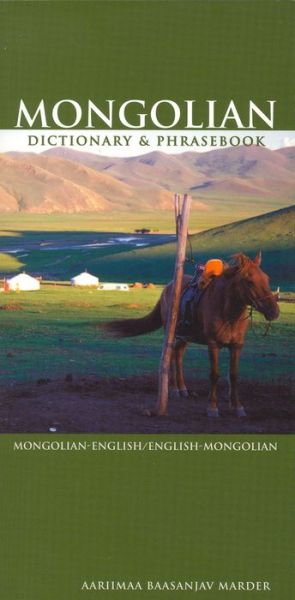 MONGOLIAN
DICTIONARY & PHRASEBOOK

MONGOLIAN-ENGLISH/ENGLISH-MONGOLIAN

AARIIMAA BAASANJAV MARDER